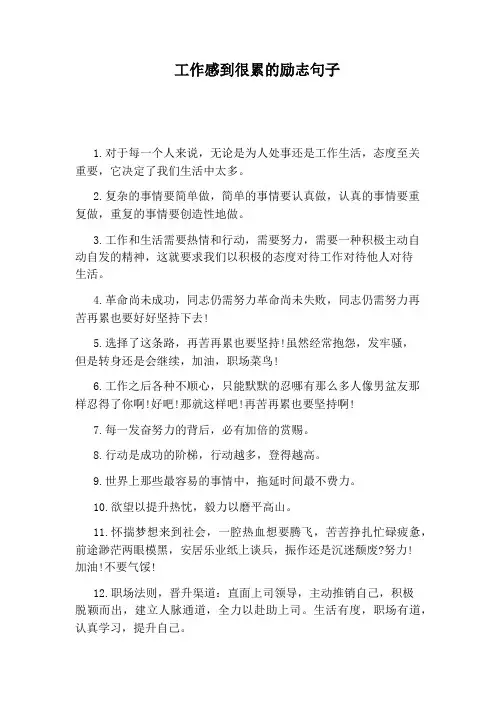 工作感到很累的励志句子

1.对于每一个人来说，无论是为人处事还是工作生活，态度至关重要，它决定了我们生活中太多。

2.复杂的事情要简单做，简单的事情要认真做，认真的事情要重复做，重复的事情要创造性地做。

3.工作和生活需要热情和行动，需要努力，需要一种积极主动自动自发的精神，这就要求我们以积极的态度对待工作对待他人对待生活。

4.革命尚未成功，同志仍需努力革命尚未失败，同志仍需努力再苦再累也要好好坚持下去!

5.选择了这条路，再苦再累也要坚持!虽然经常抱怨，发牢骚，但是转身还是会继续，加油，职场菜鸟!

6.工作之后各种不顺心，只能默默的忍哪有那么多人像男盆友那样忍得了你啊!好吧!那就这样吧!再苦再累也要坚持啊!

7.每一发奋努力的背后，必有加倍的赏赐。

8.行动是成功的阶梯，行动越多，登得越高。

9.世界上那些最容易的事情中，拖延时间最不费力。

10.欲望以提升热忱，毅力以磨平高山。

11.怀揣梦想来到社会，一腔热血想要腾飞，苦苦挣扎忙碌疲惫，前途渺茫两眼模黑，安居乐业纸上谈兵，振作还是沉迷颓废?努力!加油!不要气馁!

12.职场法则，晋升渠道：直面上司领导，主动推销自己，积极脱颖而出，建立人脉通道，全力以赴助上司。生活有度，职场有道，认真学习，提升自己。